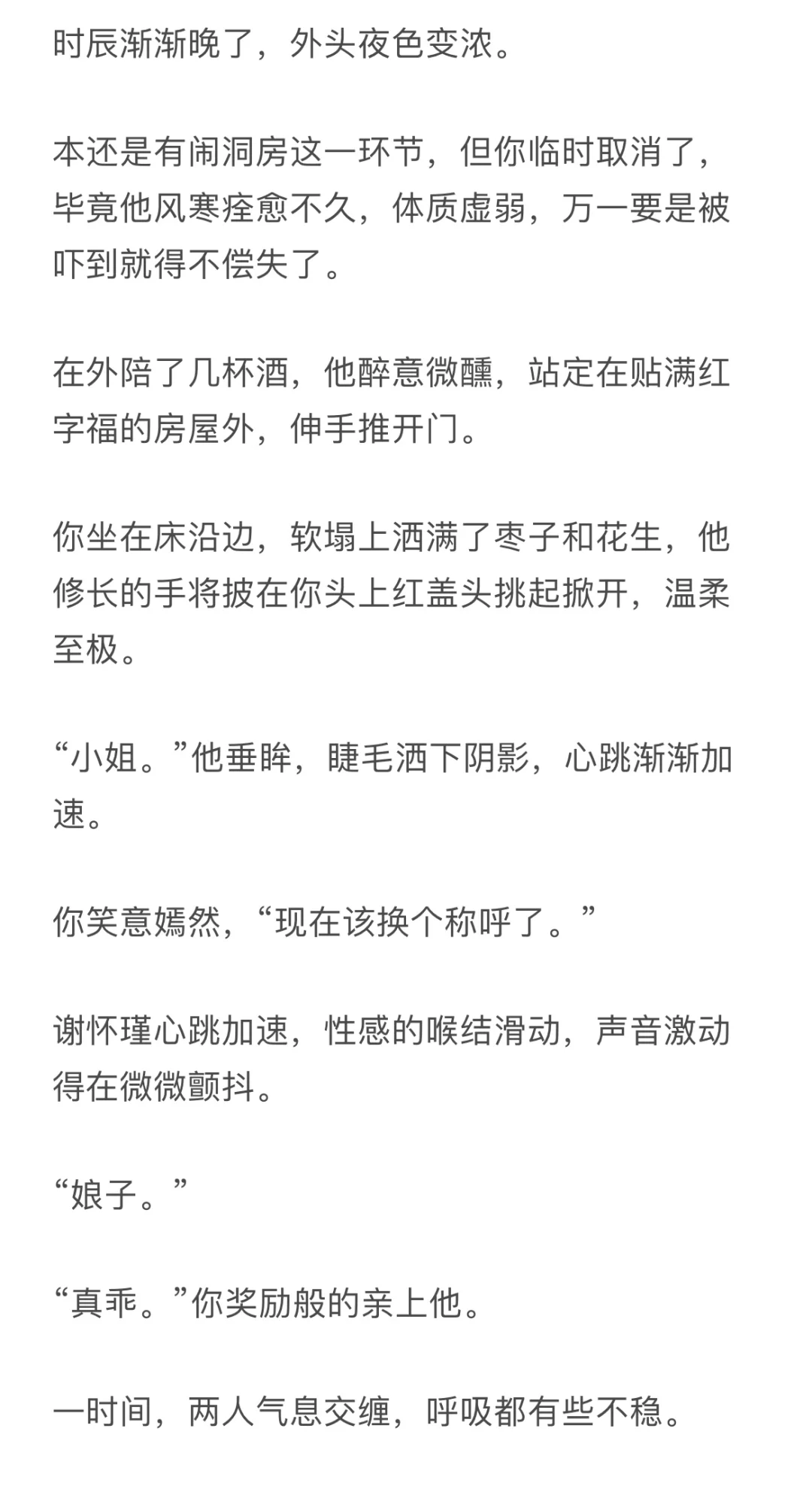 时辰渐渐晚了，外头夜色变浓。

本还是有闹洞房这一环节，但你临时取消了，毕竟他风寒痊愈不久，体质虚弱，万一要是被吓到就得不偿失了。

在外陪了几杯酒，他醉意微醺，站定在贴满红字福的房屋外，伸手推开门。

你坐在床沿边，软塌上洒满了枣子和花生，他修长的手将披在你头上红盖头挑起掀开，温柔至极。

“小姐。”他垂眸，睫毛洒下阴影，心跳渐渐加速。

你笑意嫣然，“现在该换个称呼了。”

谢怀瑾心跳加速，性感的喉结滑动，声音激动得在微微颤抖。

“娘子。”

“真乖。”你奖励般的亲上他。

一时间，两人气息交缠，呼吸都有些不稳。